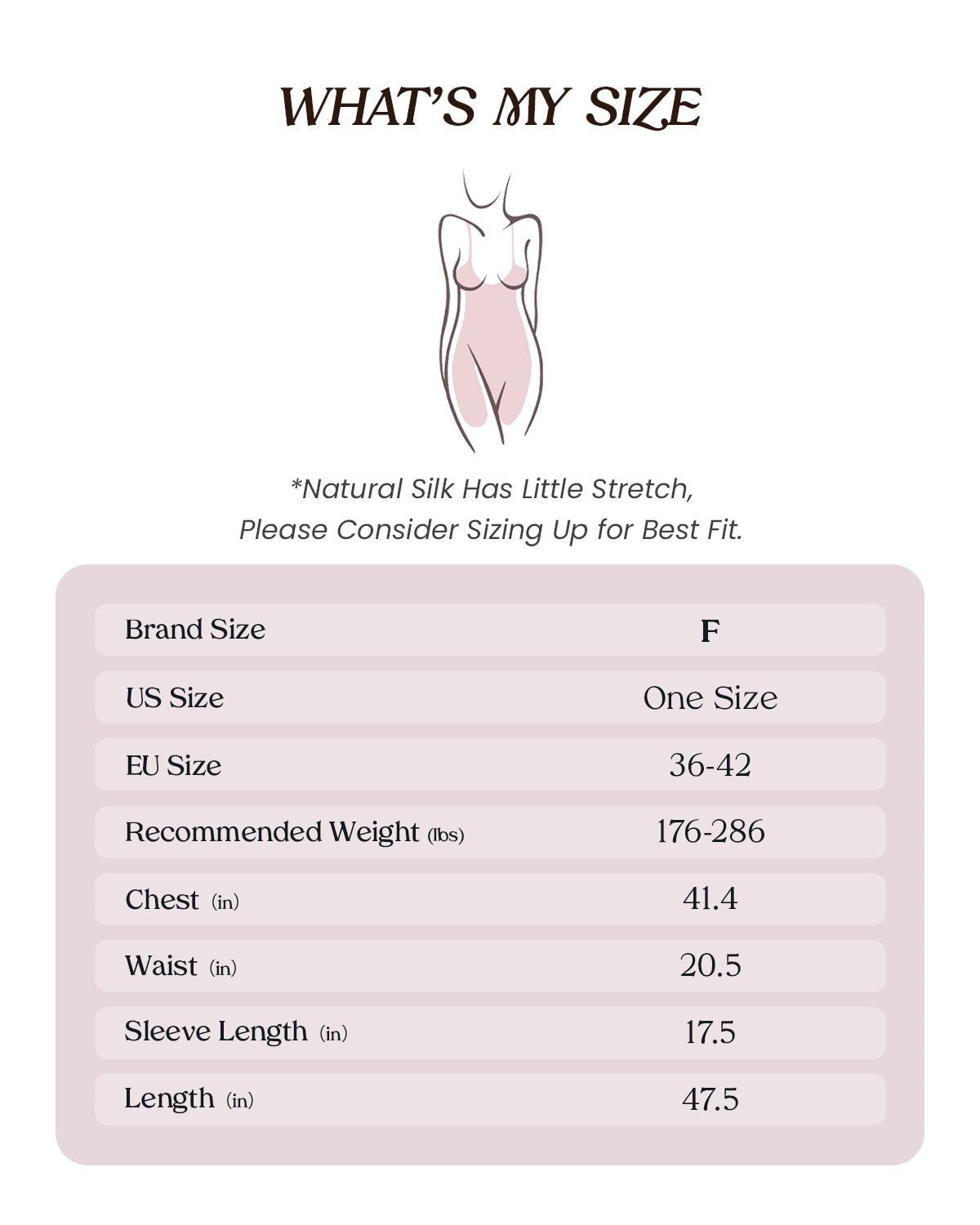 WHAT'S MY SIZE

*Natural Silk Has Little Stretch, Please Consider Sizing Up for Best Fit.

| Brand Size | F |
|---|---|
| US Size | One Size |
| EU Size | 36-42 |
| Recommended Weight (lbs) | 176-286 |
| Chest (in) | 41.4 |
| Waist (in) | 20.5 |
| Sleeve Length (in) | 17.5 |
| Length (in) | 47.5 |